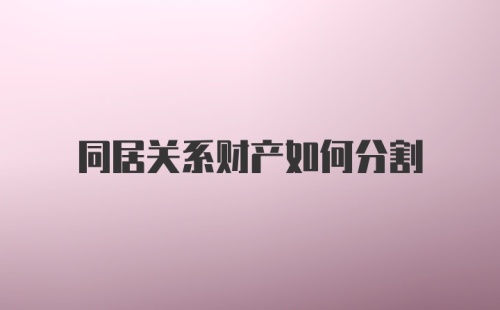 同居关系财产如何分割